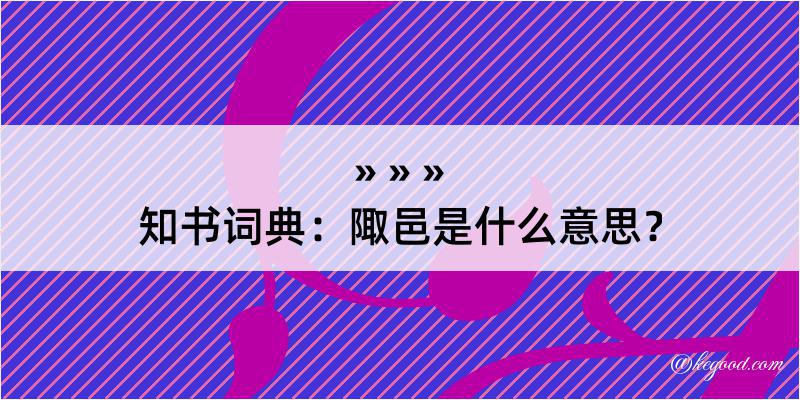 » » »
知书词典：陬邑是什么意思？

@kegood.com